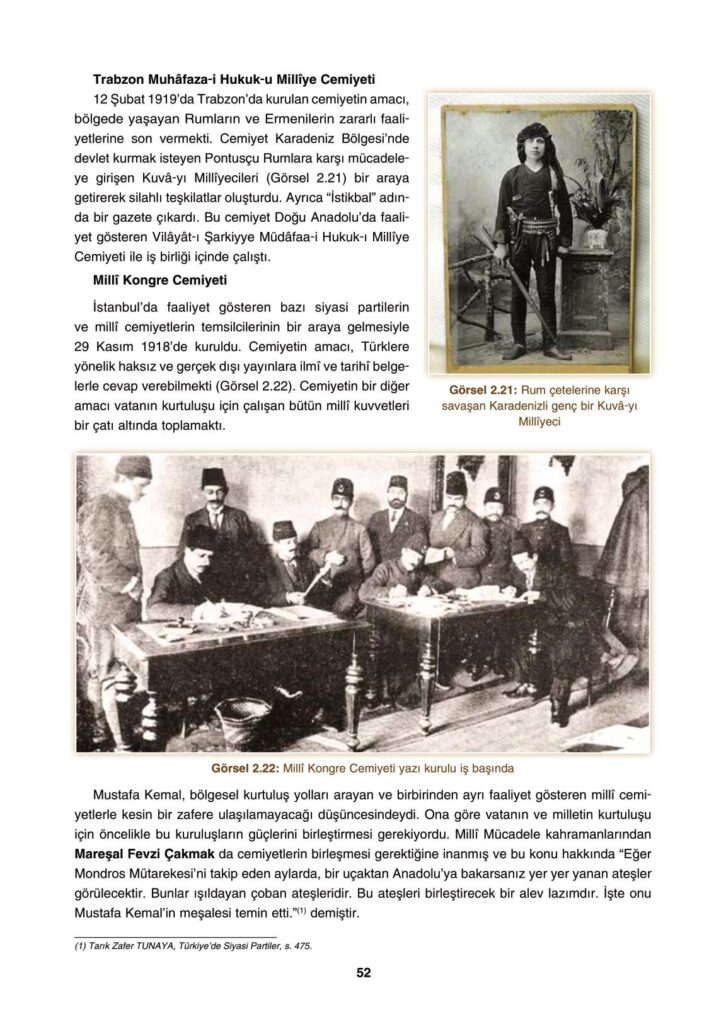 Trabzon Muhâfaza-i Hukuk-u Millîye Cemiyeti

12 Şubat 1919'da Trabzon'da kurulan cemiyetin amacı, bölgede yaşayan Rumların ve Ermenilerin zararlı faaliyetlerine son vermekti. Cemiyet Karadeniz Bölgesi'nde devlet kurmak isteyen Pontusçu Rumlara karşı mücadeleye girişen Kuvâ-yı Millîyecileri (Görsel 2.21) bir araya getirerek silahlı teşkilatlar oluşturdu. Ayrıca "İstikbal" adında bir gazete çıkardı. Bu cemiyet Doğu Anadolu'da faaliyet gösteren Vilâyât-ı Şarkiyye Müdâfaa-i Hukuk-ı Millîye Cemiyeti ile iş birliği içinde çalıştı.

Millî Kongre Cemiyeti

İstanbul'da faaliyet gösteren bazı siyasi partilerin ve millî cemiyetlerin temsilcilerinin bir araya gelmesiyle 29 Kasım 1918'de kuruldu. Cemiyetin amacı, Türklere yönelik haksız ve gerçek dışı yayınlara ilmî ve tarihî belgelerle cevap verebilmekti (Görsel 2.22). Cemiyetin bir diğer amacı vatanın kurtuluşu için çalışan bütün millî kuvvetleri bir çatı altında toplamaktı.

Görsel 2.21: Rum çetelerine karşı savaşan Karadenizli genç bir Kuvâ-yı Millîyeci

Görsel 2.22: Millî Kongre Cemiyeti yazı kurulu iş başında

Mustafa Kemal, bölgesel kurtuluş yolları arayan ve birbirinden ayrı faaliyet gösteren millî cemiyetlerle kesin bir zafere ulaşılamayacağı düşüncesindeydi. Ona göre vatanın ve milletin kurtuluşu için öncelikle bu kuruluşların güçlerini birleştirmesi gerekiyordu. Millî Mücadele kahramanlarından Mareşal Fevzi Çakmak da cemiyetlerin birleşmesi gerektiğine inanmış ve bu konu hakkında "Eğer Mondros Mütarekesi'ni takip eden aylarda, bir uçaktan Anadolu'ya bakarsanız yer yer yanan ateşler görülecektir. Bunlar ışıldayan çoban ateşleridir. Bu ateşleri birleştirecek bir alev lazımdır. İşte onu Mustafa Kemal'in meşalesi temin etti."$^{(1)}$ demiştir.

(1) Tarık Zafer TUNAYA, Türkiye'de Siyasi Partiler, s. 475.

52